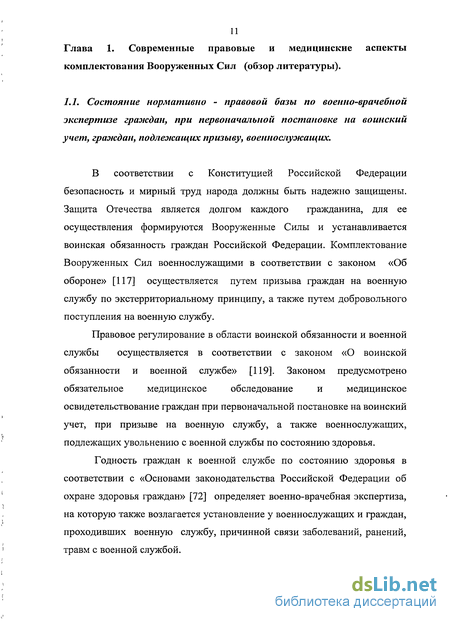 11

Глава 1. Современные правовые и медицинские аспекты комплектования Вооруженных Сил (обзор литературы).

1.1. Состояние нормативно - правовой базы по военно-врачебной экспертизе граждан, при первоначальной постановке на воинский учет, граждан, подлежащих призыву, военнослужащих.

В соответствии с Конституцией Российской Федерации безопасность и мирный труд народа должны быть надежно защищены. Защита Отечества является долгом каждого гражданина, для ее осуществления формируются Вооруженные Силы и устанавливается воинская обязанность граждан Российской Федерации. Комплектование Вооруженных Сил военнослужащими в соответствии с законом «Об обороне» [117] осуществляется путем призыва граждан на военную службу по экстерриториальному принципу, а также путем добровольного поступления на военную службу.

Правовое регулирование в области воинской обязанности и военной службы осуществляется в соответствии с законом «О воинской обязанности и военной службе» [119]. Законом предусмотрено обязательное медицинское обследование и медицинское освидетельствование граждан при первоначальной постановке на воинский учет, при призыве на военную службу, а также военнослужащих, подлежащих увольнению с военной службы по состоянию здоровья.

Годность граждан к военной службе по состоянию здоровья в соответствии с «Основами законодательства Российской Федерации об охране здоровья граждан» [72] определяет военно-врачебная экспертиза, на которую также возлагается установление у военнослужащих и граждан, проходивших военную службу, причинной связи заболеваний, ранений, травм с военной службой.

dsLib.net
библиотека диссертаций